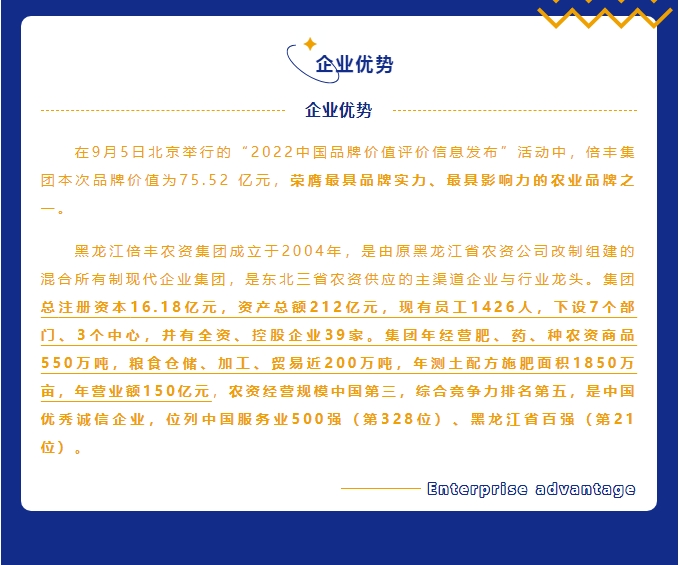 企业优势

企业优势

在9月5日北京举行的“2022中国品牌价值评价信息发布”活动中，倍丰集团本次品牌价值为75.52 亿元，荣膺最具品牌实力、最具影响力的农业品牌之一。

黑龙江倍丰农资集团成立于2004年，是由原黑龙江省农资公司改制组建的混合所有制现代企业集团，是东北三省农资供应的主渠道企业与行业龙头。集团总注册资本16.18亿元，资产总额212亿元，现有员工1426人，下设7个部门、3个中心，并有全资、控股企业39家。集团年经营肥、药、种农资商品550万吨，粮食仓储、加工、贸易近200万吨，年测土配方施肥面积1850万亩，年营业额150亿元，农资经营规模中国第三，综合竞争力排名第五，是中国优秀诚信企业，位列中国服务业500强（第328位）、黑龙江省百强（第21位）。

Enterprise advantage